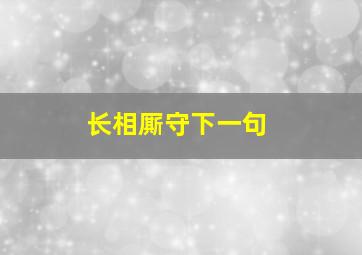 长相厮守下一句